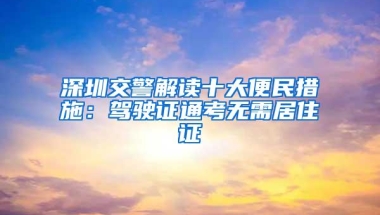 深圳交警解读十大便民措施：驾驶证通考无需居住证